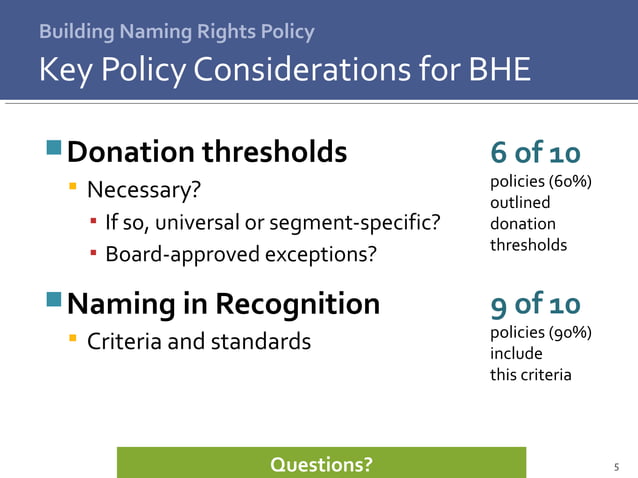 Building Naming Rights Policy

Key Policy Considerations for BHE

Donation thresholds

Necessary?

If so, universal or segment-specific?

Board-approved exceptions?

6 of 10

policies (60%) outlined donation thresholds

Naming in Recognition

Criteria and standards

9 of 10

policies (90%) include this criteria

Questions?

5